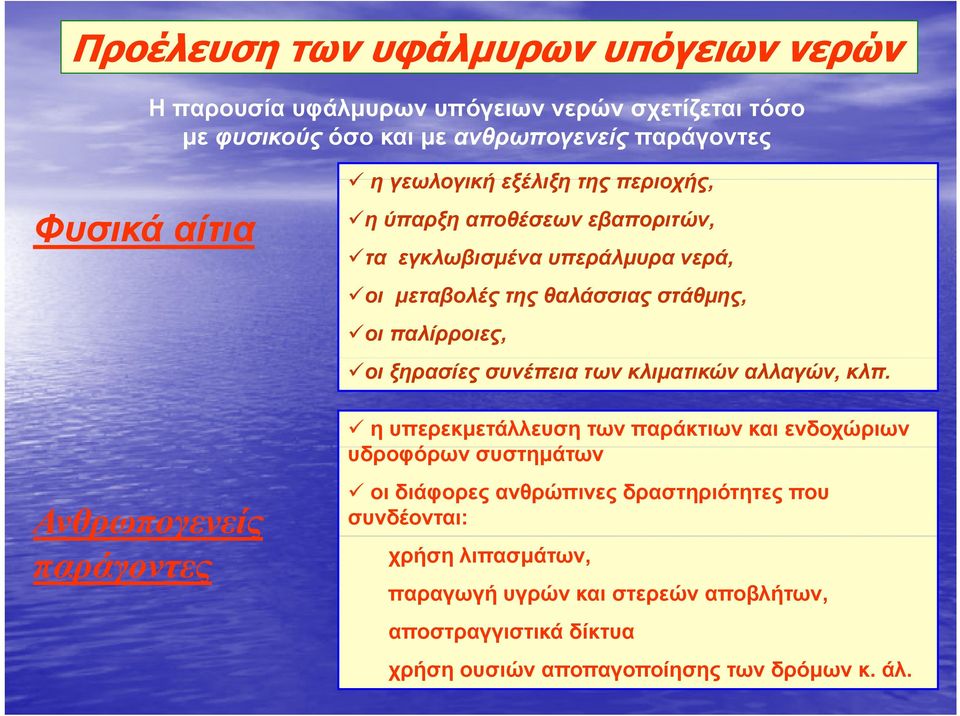 Προέλευση των υφάλμυρων υπόγειων νερών

Η παρουσία υφάλμυρων υπόγειων νερών σχετίζεται τόσο με φυσικούς όσο και με ανθρωπογενείς παράγοντες

Φυσικά αίτια

✓ η γεωλογική εξέλιξη της περιοχής,
✓η ύπαρξη αποθέσεων εβαποριτών,
✓τα εγκλωβισμένα υπεράλμυρα νερά,
✓οι μεταβολές της θαλάσσιας στάθμης,
✓οι παλίρροιες,
✓οι ξηρασίες συνέπεια των κλιματικών αλλαγών, κλπ.

Ανθρωπογενείς παράγοντες

✓ η υπερεκμετάλλευση των παράκτιων και ενδοχώριων υδροφόρων συστημάτων
✓ οι διάφορες ανθρώπινες δραστηριότητες που συνδέονται:
χρήση λιπασμάτων,
παραγωγή υγρών και στερεών αποβλήτων,
αποστραγγιστικά δίκτυα
χρήση ουσιών αποπαγοποίησης των δρόμων κ. άλ.